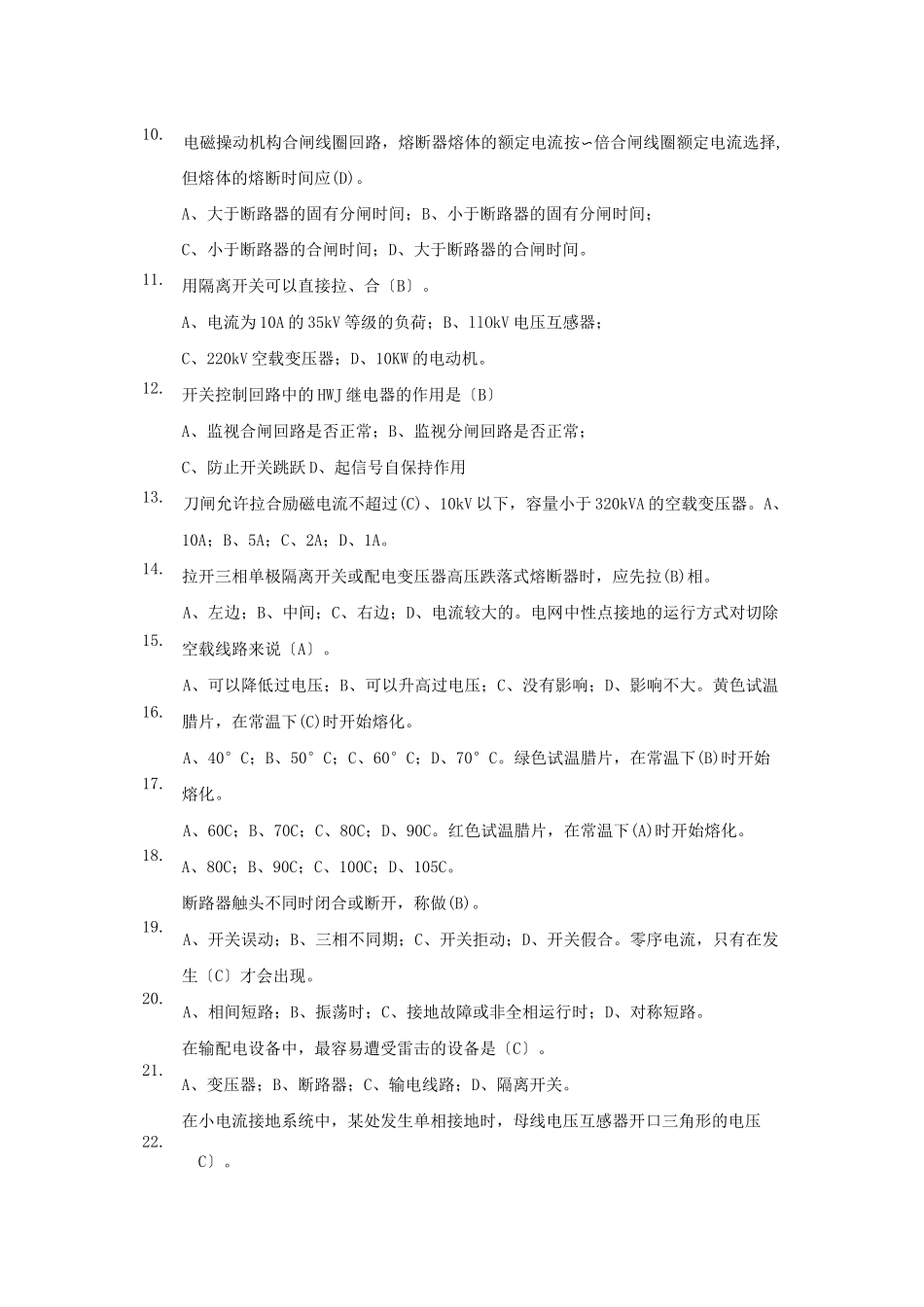 10. 电磁操动机构合闸线圈回路，熔断器熔体的额定电流按～倍合闸线圈额定电流选择，但熔体的熔断时间应(D)。

A、大于断路器的固有分闸时间；B、小于断路器的固有分闸时间；

C、小于断路器的合闸时间；D、大于断路器的合闸时间。

11. 用隔离开关可以直接拉、合〔B〕。

A、电流为10A的35kV等级的负荷；B、110kV电压互感器；

C、220kV空载变压器；D、10KW的电动机。

12. 开关控制回路中的HWJ继电器的作用是〔B〕

A、监视合闸回路是否正常；B、监视分闸回路是否正常；

C、防止开关跳跃D、起信号自保持作用

13. 刀闸允许拉合励磁电流不超过(C)、10kV以下，容量小于320kVA的空载变压器。A、10A；B、5A；C、2A；D、1A。

14. 拉开三相单极隔离开关或配电变压器高压跌落式熔断器时，应先拉(B)相。

A、左边；B、中间；C、右边；D、电流较大的。电网中性点接地的运行方式对切除

15. 空载线路来说〔A〕。

A、可以降低过电压；B、可以升高过电压；C、没有影响；D、影响不大。黄色试温

16. 腊片，在常温下(C)时开始熔化。

A、40°C；B、50°C；C、60°C；D、70°C。绿色试温腊片，在常温下(B)时开始

17. 熔化。

A、60C；B、70C；C、80C；D、90C。红色试温腊片，在常温下(A)时开始熔化。

18. A、80C；B、90C；C、100C；D、105C。

断路器触头不同时闭合或断开，称做(B)。

19. A、开关误动；B、三相不同期；C、开关拒动；D、开关假合。零序电流，只有在发生〔C〕才会出现。

20. A、相间短路；B、振荡时；C、接地故障或非全相运行时；D、对称短路。

在输配电设备中，最容易遭受雷击的设备是〔C〕。

21. A、变压器；B、断路器；C、输电线路；D、隔离开关。

在小电流接地系统中，某处发生单相接地时，母线电压互感器开口三角形的电压

22. C〕。